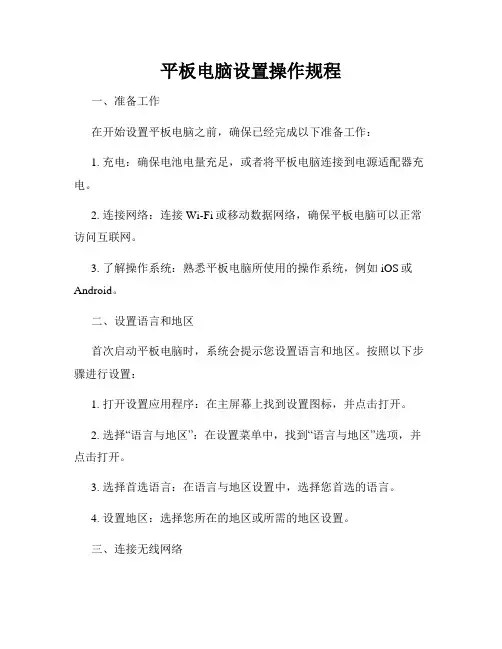 平板电脑设置操作规程

一、准备工作

在开始设置平板电脑之前，确保已经完成以下准备工作：

1. 充电：确保电池电量充足，或者将平板电脑连接到电源适配器充电。

2. 连接网络：连接 Wi-Fi 或移动数据网络，确保平板电脑可以正常访问互联网。

3. 了解操作系统：熟悉平板电脑所使用的操作系统，例如 iOS 或 Android。

二、设置语言和地区

首次启动平板电脑时，系统会提示您设置语言和地区。按照以下步骤进行设置：

1. 打开设置应用程序：在主屏幕上找到设置图标，并点击打开。

2. 选择“语言与地区”：在设置菜单中，找到“语言与地区”选项，并点击打开。

3. 选择首选语言：在语言与地区设置中，选择您首选的语言。

4. 设置地区：选择您所在的地区或所需的地区设置。

三、连接无线网络